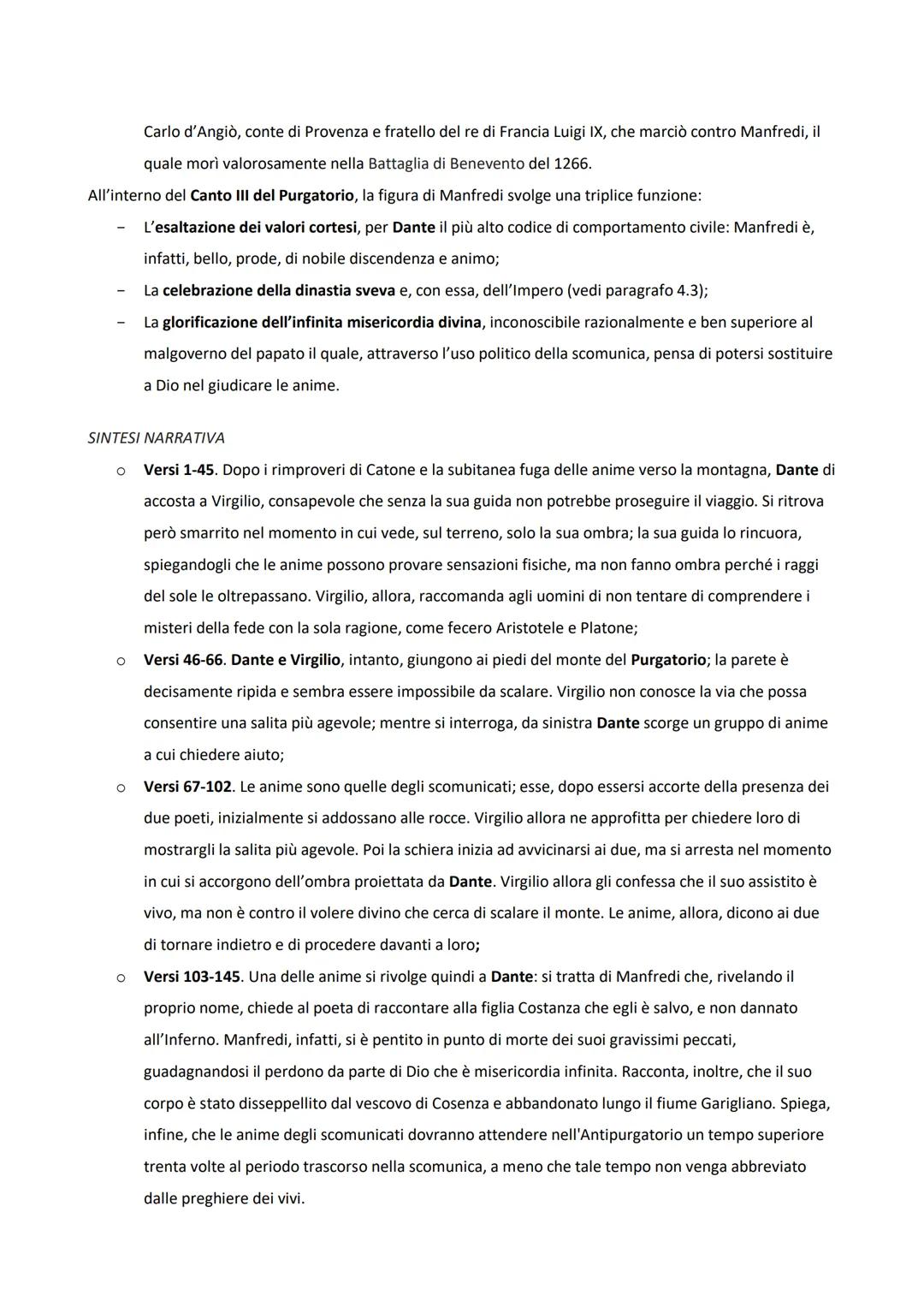 Carlo d'Angiò, conte di Provenza e fratello del re di Francia Luigi IX, che marciò contro Manfredi, il quale morì valorosamente nella Battaglia di Benevento del 1266.

All'interno del Canto III del Purgatorio, la figura di Manfredi svolge una triplice funzione:

- L'esaltazione dei valori cortesi, per Dante il più alto codice di comportamento civile: Manfredi è, infatti, bello, prode, di nobile discendenza e animo;
- La celebrazione della dinastia sveva e, con essa, dell'Impero (vedi paragrafo 4.3);
- La glorificazione dell'infinita misericordia divina, inconoscibile razionalmente e ben superiore al malgoverno del papato il quale, attraverso l'uso politico della scomunica, pensa di potersi sostituire a Dio nel giudicare le anime.

SINTESI NARRATIVA

o Versi 1-45. Dopo i rimproveri di Catone e la subitanea fuga delle anime verso la montagna, Dante di accosta a Virgilio, consapevole che senza la sua guida non potrebbe proseguire il viaggio. Si ritrova però smarrito nel momento in cui vede, sul terreno, solo la sua ombra; la sua guida lo rincuora, spiegandogli che le anime possono provare sensazioni fisiche, ma non fanno ombra perché i raggi del sole le oltrepassano. Virgilio, allora, raccomanda agli uomini di non tentare di comprendere i misteri della fede con la sola ragione, come fecero Aristotele e Platone;

o Versi 46-66. Dante e Virgilio, intanto, giungono ai piedi del monte del Purgatorio; la parete è decisamente ripida e sembra essere impossibile da scalare. Virgilio non conosce la via che possa consentire una salita più agevole; mentre si interroga, da sinistra Dante scorge un gruppo di anime a cui chiedere aiuto;

o Versi 67-102. Le anime sono quelle degli scomunicati; esse, dopo essersi accorte della presenza dei due poeti, inizialmente si addossano alle rocce. Virgilio allora ne approfitta per chiedere loro di mostrargli la salita più agevole. Poi la schiera inizia ad avvicinarsi ai due, ma si arresta nel momento in cui si accorgono dell'ombra proiettata da Dante. Virgilio allora gli confessa che il suo assistito è vivo, ma non è contro il volere divino che cerca di scalare il monte. Le anime, allora, dicono ai due di tornare indietro e di procedere davanti a loro;

o Versi 103-145. Una delle anime si rivolge quindi a Dante: si tratta di Manfredi che, rivelando il proprio nome, chiede al poeta di raccontare alla figlia Costanza che egli è salvo, e non dannato all'Inferno. Manfredi, infatti, si è pentito in punto di morte dei suoi gravissimi peccati, guadagnandosi il perdono da parte di Dio che è misericordia infinita. Racconta, inoltre, che il suo corpo è stato disseppellito dal vescovo di Cosenza e abbandonato lungo il fiume Garigliano. Spiega, infine, che le anime degli scomunicati dovranno attendere nell'Antipurgatorio un tempo superiore trenta volte al periodo trascorso nella scomunica, a meno che tale tempo non venga abbreviato dalle preghiere dei vivi.